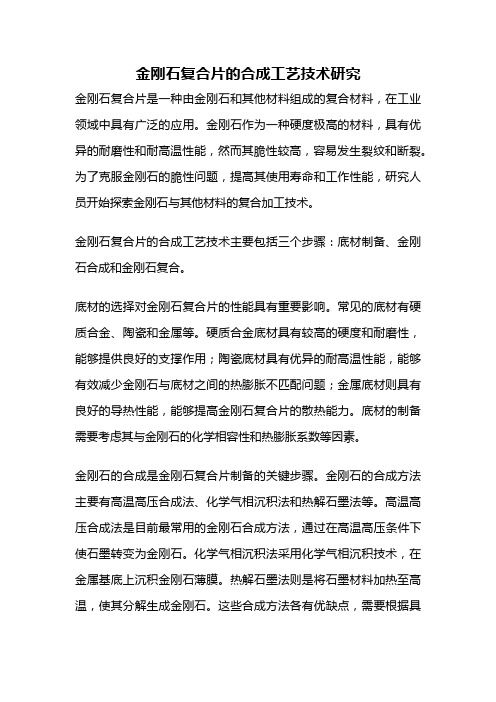 金刚石复合片的合成工艺技术研究

金刚石复合片是一种由金刚石和其他材料组成的复合材料，在工业领域中具有广泛的应用。金刚石作为一种硬度极高的材料，具有优异的耐磨性和耐高温性能，然而其脆性较高，容易发生裂纹和断裂。为了克服金刚石的脆性问题，提高其使用寿命和工作性能，研究人员开始探索金刚石与其他材料的复合加工技术。

金刚石复合片的合成工艺技术主要包括三个步骤：底材制备、金刚石合成和金刚石复合。

底材的选择对金刚石复合片的性能具有重要影响。常见的底材有硬质合金、陶瓷和金属等。硬质合金底材具有较高的硬度和耐磨性，能够提供良好的支撑作用；陶瓷底材具有优异的耐高温性能，能够有效减少金刚石与底材之间的热膨胀不匹配问题；金属底材则具有良好的导热性能，能够提高金刚石复合片的散热能力。底材的制备需要考虑其与金刚石的化学相容性和热膨胀系数等因素。

金刚石的合成是金刚石复合片制备的关键步骤。金刚石的合成方法主要有高温高压合成法、化学气相沉积法和热解石墨法等。高温高压合成法是目前最常用的金刚石合成方法，通过在高温高压条件下使石墨转变为金刚石。化学气相沉积法采用化学气相沉积技术，在金属基底上沉积金刚石薄膜。热解石墨法则是将石墨材料加热至高温，使其分解生成金刚石。这些合成方法各有优缺点，需要根据具